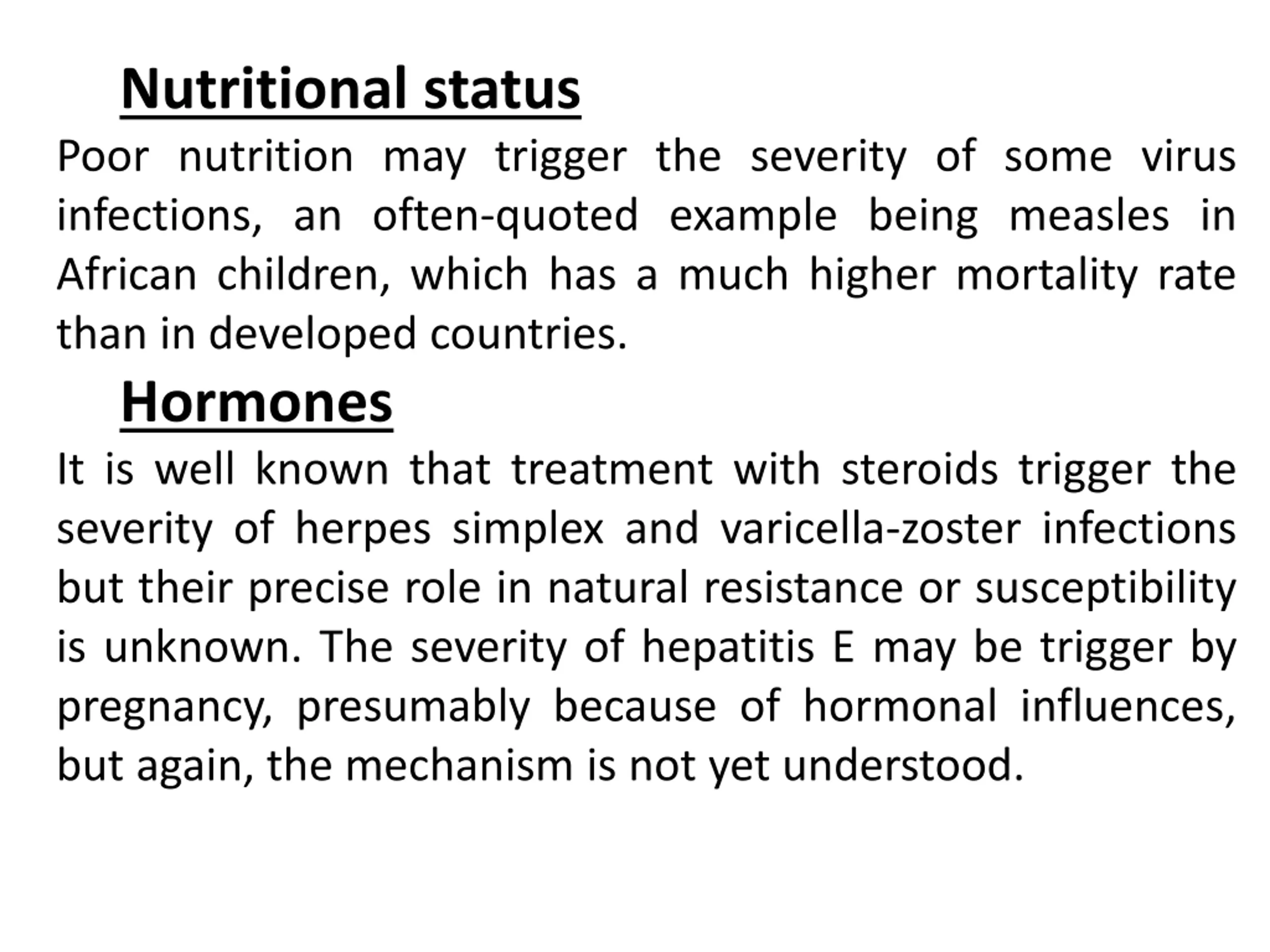 Nutritional status

Poor nutrition may trigger the severity of some virus infections, an often-quoted example being measles in African children, which has a much higher mortality rate than in developed countries.

Hormones

It is well known that treatment with steroids trigger the severity of herpes simplex and varicella-zoster infections but their precise role in natural resistance or susceptibility is unknown. The severity of hepatitis E may be trigger by pregnancy, presumably because of hormonal influences, but again, the mechanism is not yet understood.